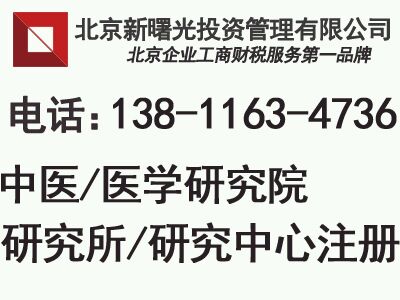 北京新曙光投资管理有限公司
北京企业工商财税服务第一品牌

电话：138-1163-4736

中医/医学研究院
研究所/研究中心注册